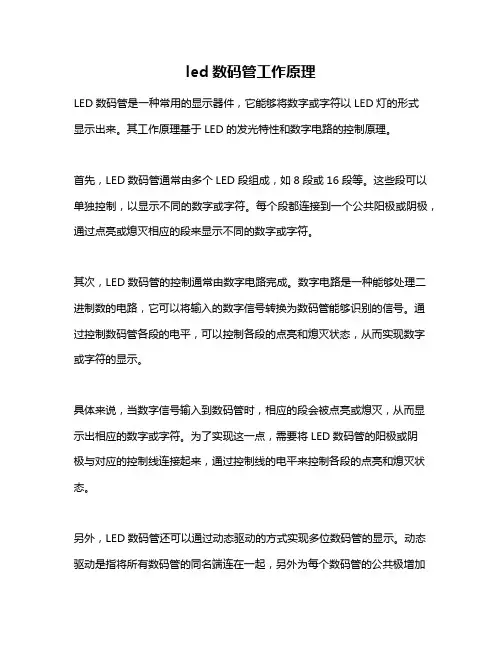 led 数码管工作原理

LED 数码管是一种常用的显示器件，它能够将数字或字符以 LED 灯的形式显示出来。其工作原理基于 LED 的发光特性和数字电路的控制原理。

首先，LED 数码管通常由多个 LED 段组成，如 8 段或 16 段等。这些段可以单独控制，以显示不同的数字或字符。每个段都连接到一个公共阳极或阴极，通过点亮或熄灭相应的段来显示不同的数字或字符。

其次，LED 数码管的控制通常由数字电路完成。数字电路是一种能够处理二进制数的电路，它可以将输入的数字信号转换为数码管能够识别的信号。通过控制数码管各段的电平，可以控制各段的点亮和熄灭状态，从而实现数字或字符的显示。

具体来说，当数字信号输入到数码管时，相应的段会被点亮或熄灭，从而显示出相应的数字或字符。为了实现这一点，需要将 LED 数码管的阳极或阴极与对应的控制线连接起来，通过控制线的电平来控制各段的点亮和熄灭状态。

另外，LED 数码管还可以通过动态驱动的方式实现多位数码管的显示。动态驱动是指将所有数码管的同名端连在一起，另外为每个数码管的公共极增加